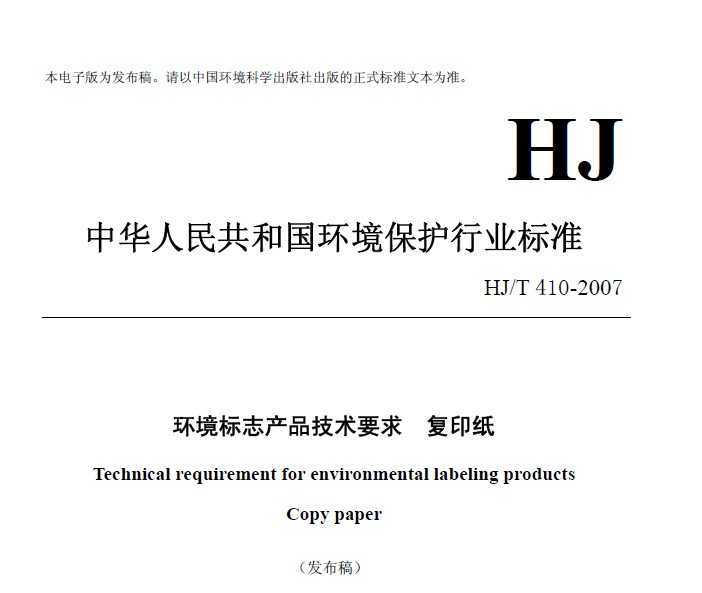 本电子版为发布稿。请以中国环境科学出版社出版的正式标准文本为准。

HJ

中华人民共和国环境保护行业标准

HJ/T 410-2007

环境标志产品技术要求 复印纸

Technical requirement for environmental labeling products

Copy paper

（发布稿）